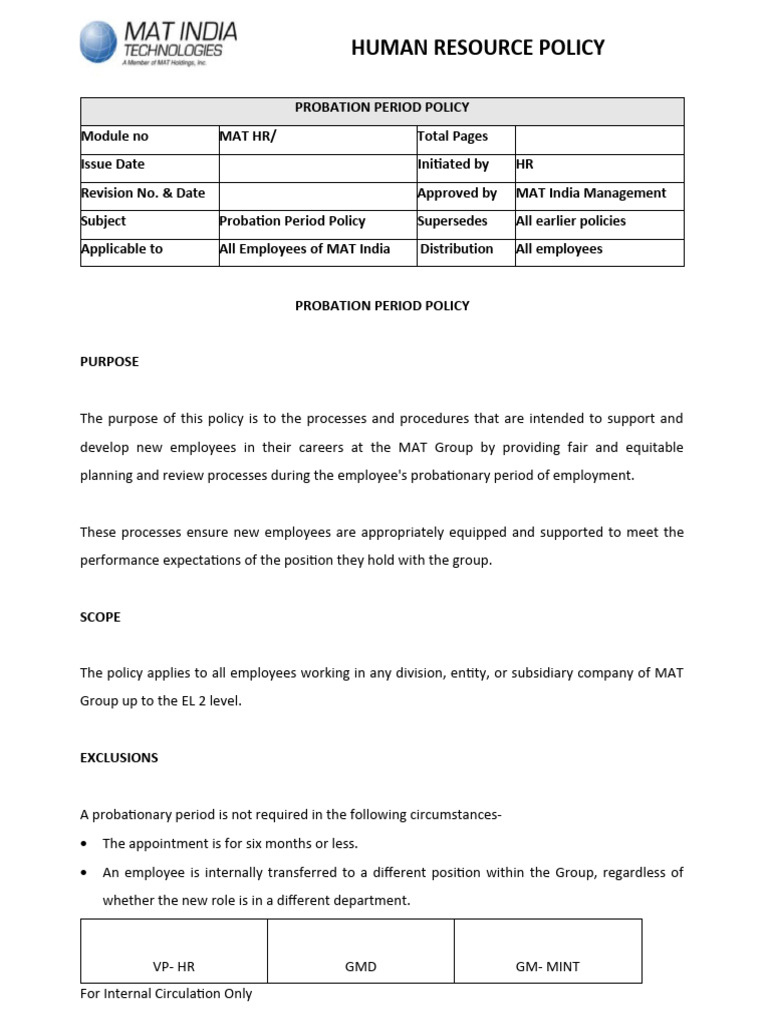 MAT INDIA TECHNOLOGIES
A Member of MAT Holdings, Inc.

HUMAN RESOURCE POLICY

| PROBATION PERIOD POLICY | | | |
|---|---|---|---|
| Module no | MAT HR/ | Total Pages | |
| Issue Date | | Initiated by | HR |
| Revision No. & Date | | Approved by | MAT India Management |
| Subject | Probation Period Policy | Supersedes | All earlier policies |
| Applicable to | All Employees of MAT India | Distribution | All employees |

PROBATION PERIOD POLICY

PURPOSE

The purpose of this policy is to the processes and procedures that are intended to support and develop new employees in their careers at the MAT Group by providing fair and equitable planning and review processes during the employee's probationary period of employment.

These processes ensure new employees are appropriately equipped and supported to meet the performance expectations of the position they hold with the group.

SCOPE

The policy applies to all employees working in any division, entity, or subsidiary company of MAT Group up to the EL 2 level.

EXCLUSIONS

A probationary period is not required in the following circumstances-

• The appointment is for six months or less.
• An employee is internally transferred to a different position within the Group, regardless of whether the new role is in a different department.

| VP- HR | GMD | GM- MINT |
|---|---|---|

For Internal Circulation Only